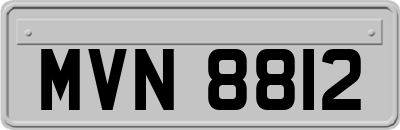 MVN 8812